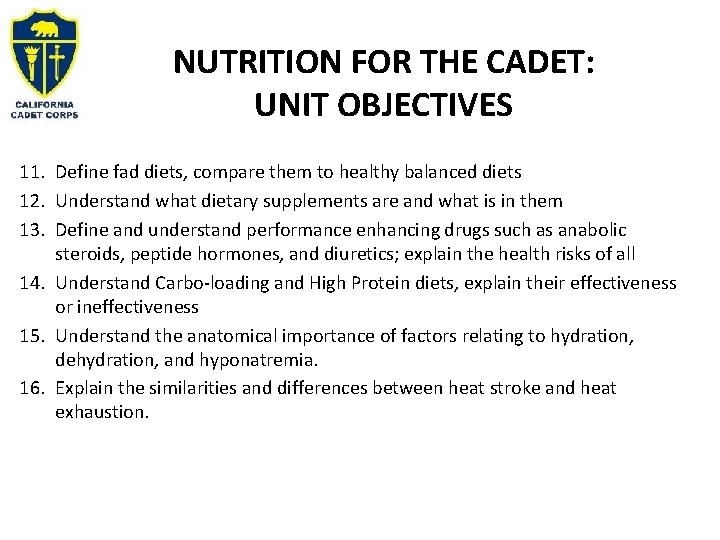 CALIFORNIA
CADET CORPS

NUTRITION FOR THE CADET:
UNIT OBJECTIVES

11. Define fad diets, compare them to healthy balanced diets
12. Understand what dietary supplements are and what is in them
13. Define and understand performance enhancing drugs such as anabolic steroids, peptide hormones, and diuretics; explain the health risks of all
14. Understand Carbo-loading and High Protein diets, explain their effectiveness or ineffectiveness
15. Understand the anatomical importance of factors relating to hydration, dehydration, and hyponatremia.
16. Explain the similarities and differences between heat stroke and heat exhaustion.